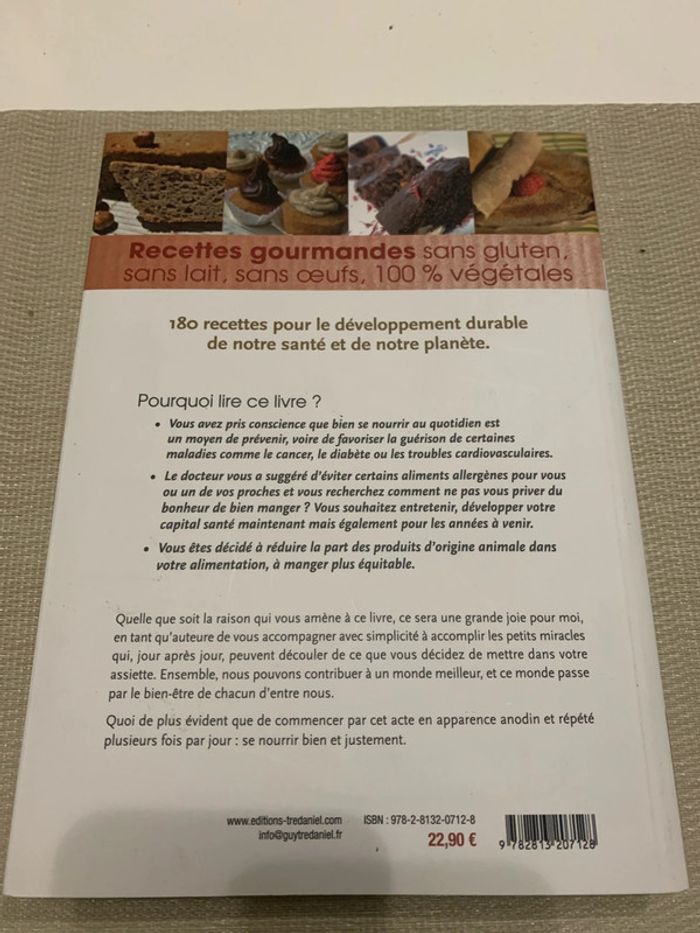 Recettes gourmandes sans gluten, sans lait, sans œufs, 100 % végétales

180 recettes pour le développement durable de notre santé et de notre planète.

Pourquoi lire ce livre ?

• Vous avez pris conscience que bien se nourrir au quotidien est un moyen de prévenir, voire de favoriser la guérison de certaines maladies comme le cancer, le diabète ou les troubles cardiovasculaires.

• Le docteur vous a suggéré d'éviter certains aliments allergènes pour vous ou un de vos proches et vous recherchez comment ne pas vous priver du bonheur de bien manger ? Vous souhaitez entretenir, développer votre capital santé maintenant mais également pour les années à venir.

• Vous êtes décidé à réduire la part des produits d'origine animale dans votre alimentation, à manger plus équitable.

Quelle que soit la raison qui vous amène à ce livre, ce sera une grande joie pour moi, en tant qu'auteure de vous accompagner avec simplicité à accomplir les petits miracles qui, jour après jour, peuvent découler de ce que vous décidez de mettre dans votre assiette. Ensemble, nous pouvons contribuer à un monde meilleur, et ce monde passe par le bien-être de chacun d'entre nous.

Quoi de plus évident que de commencer par cet acte en apparence anodin et répété plusieurs fois par jour : se nourrir bien et justement.

www.editions-tredaniel.com
info@guytredaniel.fr

ISBN : 978-2-8132-0712-8
22,90 €

9 782813 207128